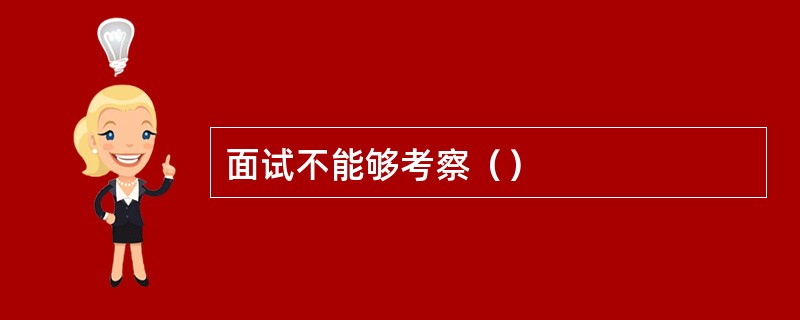 面试不能够考察（）